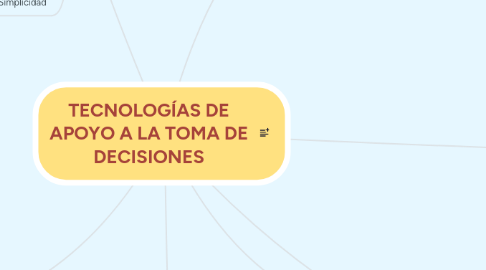 Simplicidad

TECNOLOGÍAS DE APOYO A LA TOMA DE DECISIONES